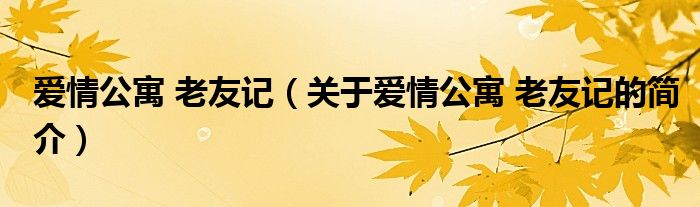 爱情公寓 老友记（关于爱情公寓 老友记的简介）